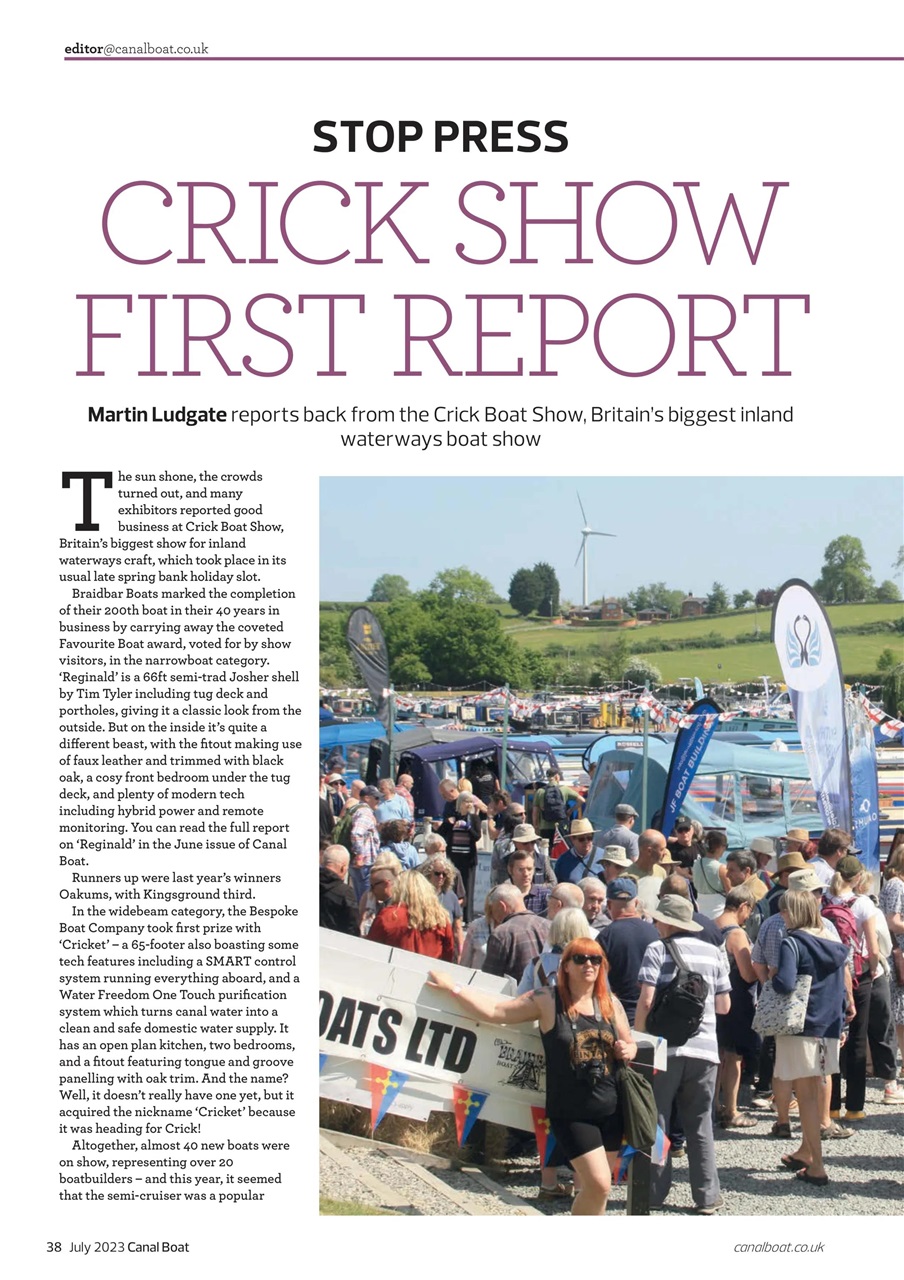 editor@canalboat.co.uk

STOP PRESS

CRICK SHOW FIRST REPORT

Martin Ludgate reports back from the Crick Boat Show, Britain's biggest inland waterways boat show

The sun shone, the crowds turned out, and many exhibitors reported good business at Crick Boat Show, Britain's biggest show for inland waterways craft, which took place in its usual late spring bank holiday slot.

Braidbar Boats marked the completion of their 200th boat in their 40 years in business by carrying away the coveted Favourite Boat award, voted for by show visitors, in the narrowboat category. 'Reginald' is a 66ft semi-trad Josher shell by Tim Tyler including tug deck and portholes, giving it a classic look from the outside. But on the inside it's quite a different beast, with the fitout making use of faux leather and trimmed with black oak, a cosy front bedroom under the tug deck, and plenty of modern tech including hybrid power and remote monitoring. You can read the full report on 'Reginald' in the June issue of Canal Boat.

Runners up were last year's winners Oakums, with Kingsground third.

In the widebeam category, the Bespoke Boat Company took first prize with 'Cricket' – a 65-footer also boasting some tech features including a SMART control system running everything aboard, and a Water Freedom One Touch purification system which turns canal water into a clean and safe domestic water supply. It has an open plan kitchen, two bedrooms, and a fitout featuring tongue and groove panelling with oak trim. And the name? Well, it doesn't really have one yet, but it acquired the nickname 'Cricket' because it was heading for Crick!

Altogether, almost 40 new boats were on show, representing over 20 boatbuilders – and this year, it seemed that the semi-cruiser was a popular

JF BOAT BUILDING

OATS LTD

38 July 2023 Canal Boat

canalboat.co.uk